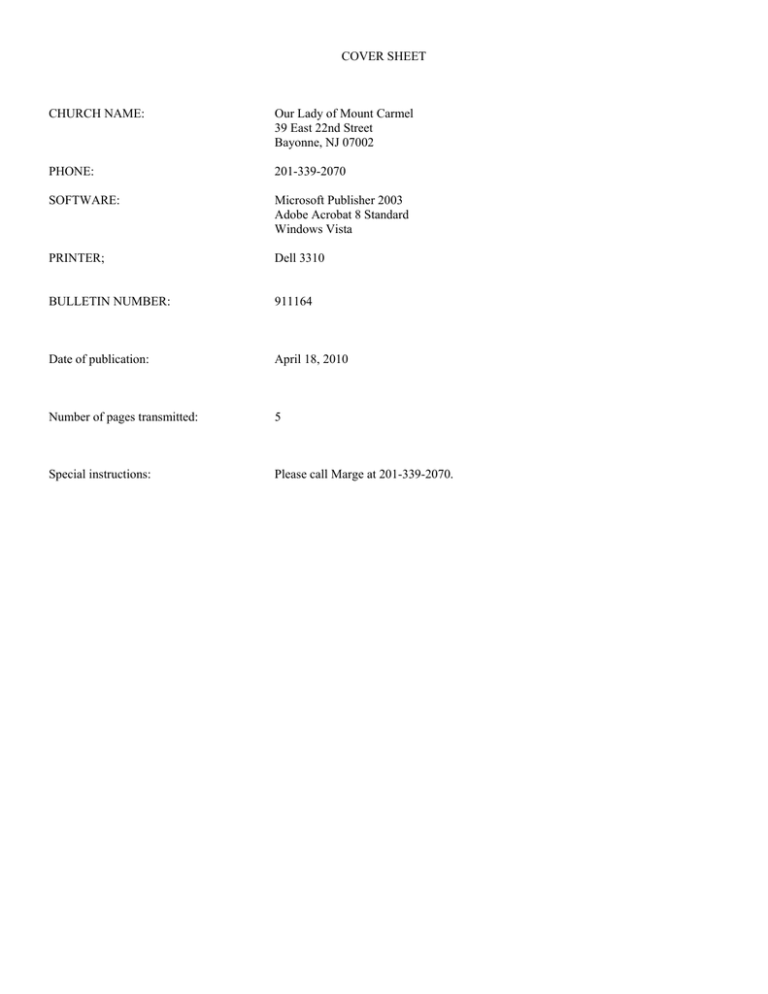 COVER SHEET

CHURCH NAME: Our Lady of Mount Carmel
39 East 22nd Street
Bayonne, NJ 07002

PHONE: 201-339-2070

SOFTWARE: Microsoft Publisher 2003
Adobe Acrobat 8 Standard
Windows Vista

PRINTER; Dell 3310

BULLETIN NUMBER: 911164

Date of publication: April 18, 2010

Number of pages transmitted: 5

Special instructions: Please call Marge at 201-339-2070.